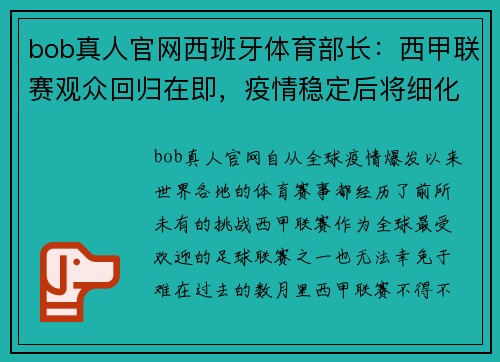 bob真人官网西班牙体育部长：西甲联赛观众回归在即，疫情稳定后将细化

bob真人官网自从全球疫情爆发以来世界各地的体育赛事都经历了前所未有的挑战西甲联赛作为全球最受欢迎的足球联赛之一也无法幸免于难在过去的数月里西甲联赛不得不